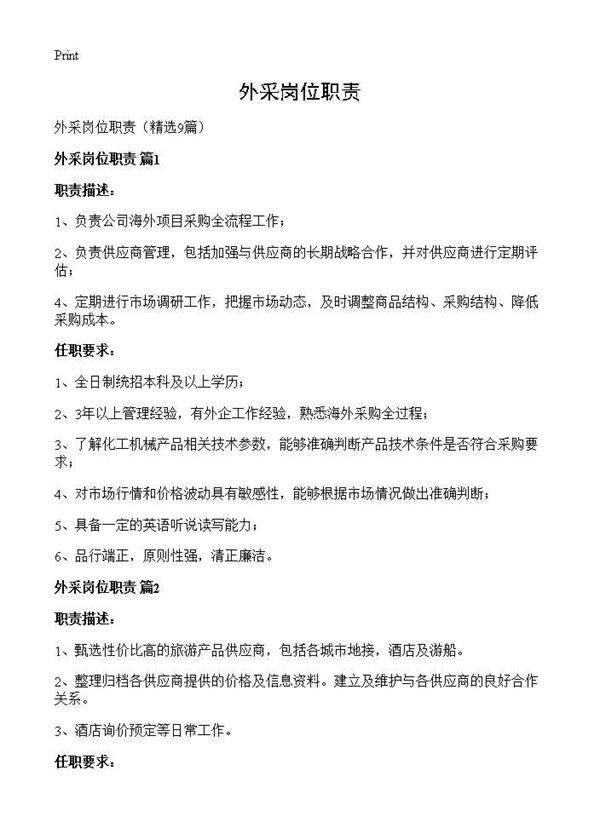 Print

外采岗位职责

外采岗位职责（精选9篇）

外采岗位职责 篇1

职责描述：

1、负责公司海外项目采购全流程工作；

2、负责供应商管理，包括加强与供应商的长期战略合作，并对供应商进行定期评估；

4、定期进行市场调研工作，把握市场动态，及时调整商品结构、采购结构、降低采购成本。

任职要求：

1、全日制统招本科及以上学历；

2、3年以上管理经验，有外企工作经验，熟悉海外采购全过程；

3、了解化工机械产品相关技术参数，能够准确判断产品技术条件是否符合采购要求；

4、对市场行情和价格波动具有敏感性，能够根据市场情况做出准确判断；

5、具备一定的英语听说读写能力；

6、品行端正，原则性强，清正廉洁。

外采岗位职责 篇2

职责描述：

1、甄选性价比高的旅游产品供应商，包括各城市地接，酒店及游船。

2、整理归档各供应商提供的价格及信息资料。建立及维护与各供应商的良好合作关系。

3、酒店询价预定等日常工作。

任职要求：